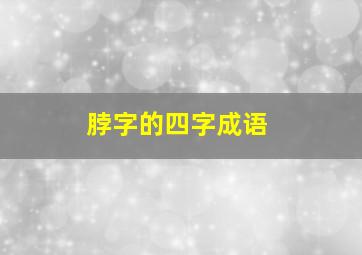 脖字的四字成语